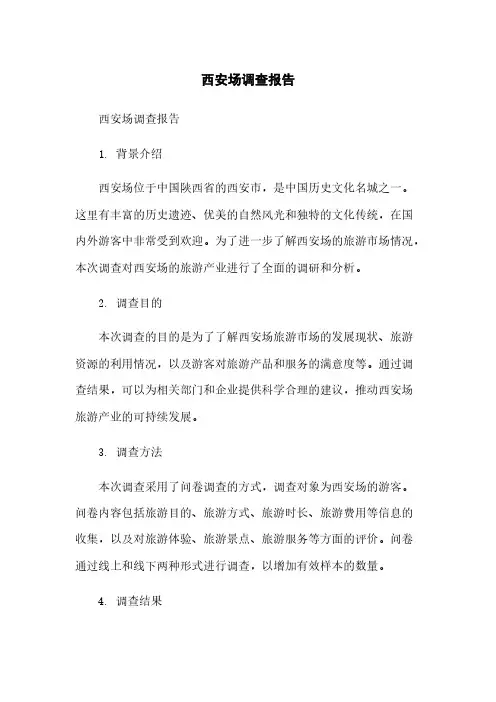 西安场调查报告

西安场调查报告

1. 背景介绍

西安场位于中国陕西省的西安市，是中国历史文化名城之一。这里有丰富的历史遗迹、优美的自然风光和独特的文化传统，在国内外游客中非常受到欢迎。为了进一步了解西安场的旅游市场情况，本次调查对西安场的旅游产业进行了全面的调研和分析。

2. 调查目的

本次调查的目的是为了了解西安场旅游市场的发展现状、旅游资源的利用情况，以及游客对旅游产品和服务的满意度等。通过调查结果，可以为相关部门和企业提供科学合理的建议，推动西安场旅游产业的可持续发展。

3. 调查方法

本次调查采用了问卷调查的方式，调查对象为西安场的游客。问卷内容包括旅游目的、旅游方式、旅游时长、旅游费用等信息的收集，以及对旅游体验、旅游景点、旅游服务等方面的评价。问卷通过线上和线下两种形式进行调查，以增加有效样本的数量。

4. 调查结果